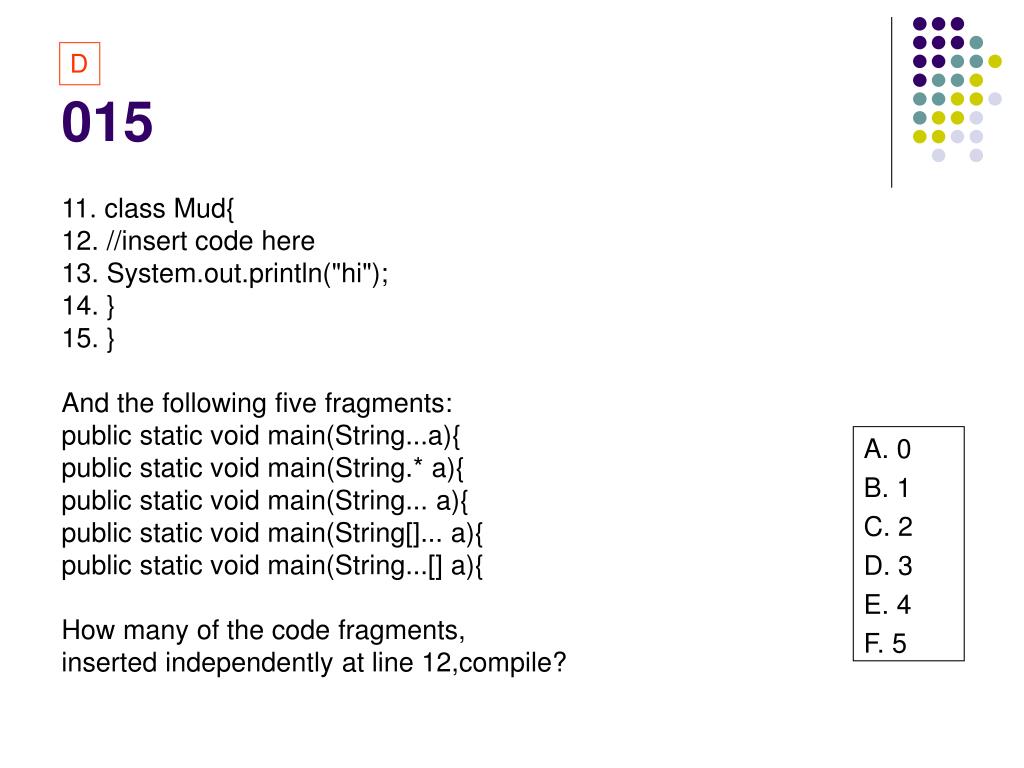 D

015

11. class Mud{
12. //insert code here
13. System.out.println("hi");
14. }
15. }

And the following five fragments:
public static void main(String...a){
public static void main(String.* a){
public static void main(String... a){
public static void main(String[]... a){
public static void main(String...[] a){

How many of the code fragments, inserted independently at line 12,compile?

A. 0
B. 1
C. 2
D. 3
E. 4
F. 5